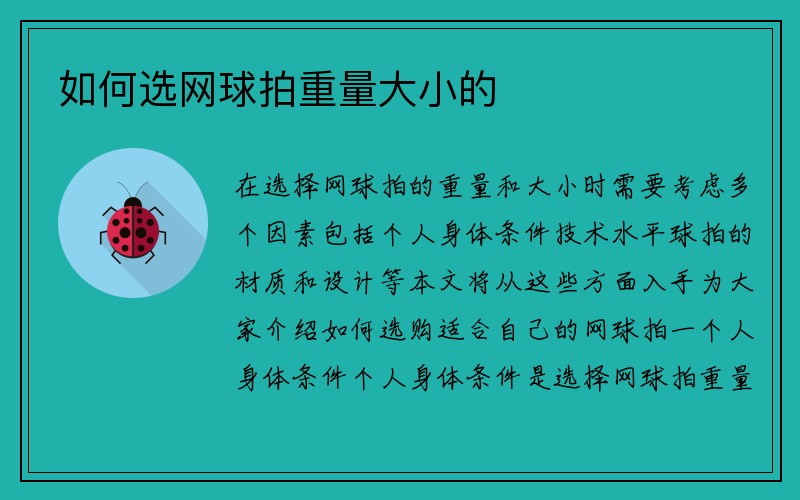 如何选网球拍重量大小的

在选择网球拍的重量和大小时需要考虑多个因素包括个人身体条件技术水平球拍的材质和设计等本文将从这些方面入手为大家介绍如何选购适合自己的网球拍一个人身体条件个人身体条件是选择网球拍重量